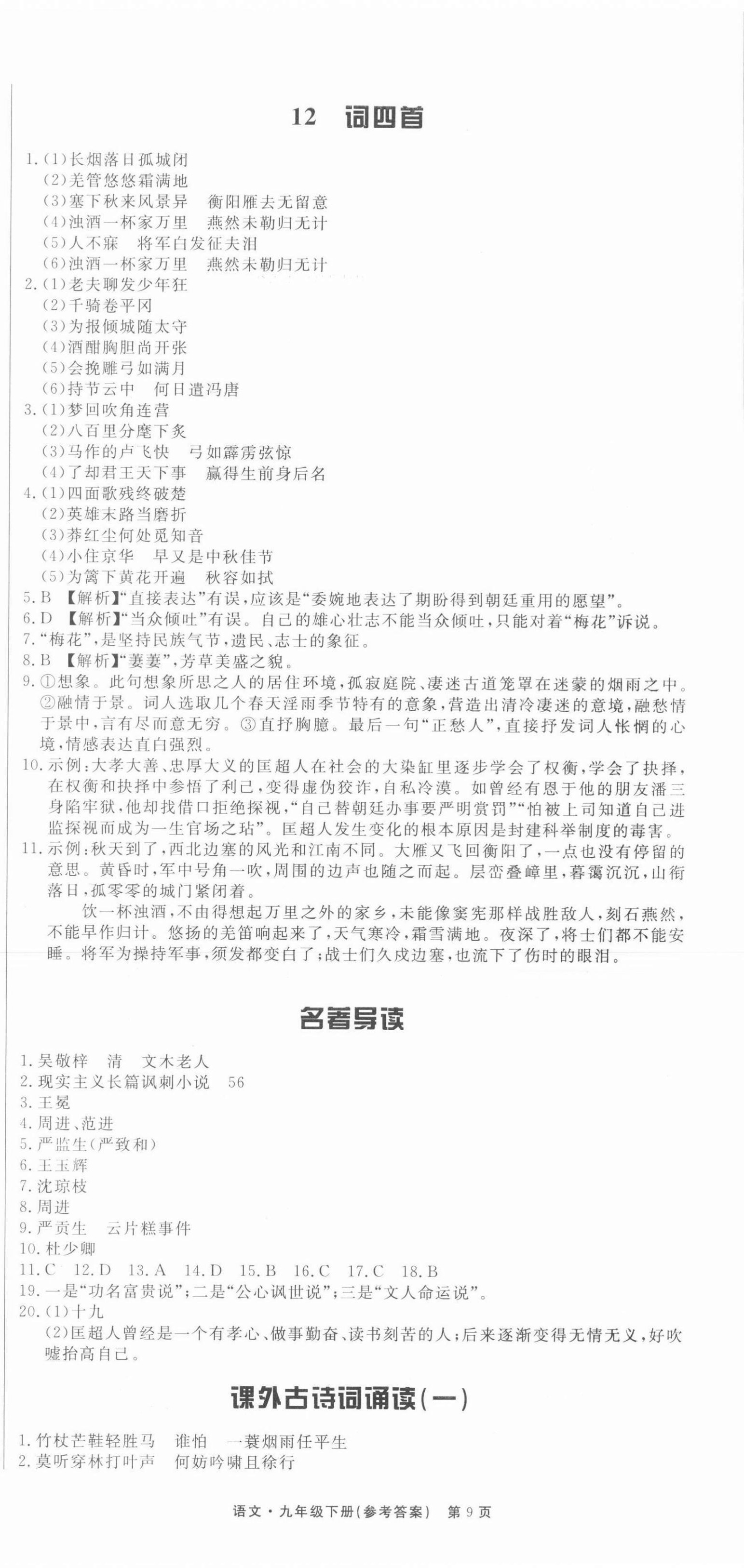 12 词四首

1.(1)长烟落日孤城闭
(2)羌管悠悠霜满地
(3)塞下秋来风景异 衡阳雁去无留意
(4)浊酒一杯家万里 燕然未勒归无计
(5)人不寐 将军白发征夫泪
(6)浊酒一杯家万里 燕然未勒归无计
2.(1)老夫聊发少年狂
(2)千骑卷平冈
(3)为报倾城随太守
(4)酒酣胸胆尚开张
(5)会挽雕弓如满月
(6)持节云中 何日遣冯唐
3.(1)梦回吹角连营
(2)八百里分麾下炙
(3)马作的卢飞快 弓如霹雳弦惊
(4)了却君王天下事 赢得生前身后名
4.(1)四面歌残终破楚
(2)英雄末路当磨折
(3)莽红尘何处觅知音
(4)小住京华 早又是中秋佳节
(5)为篱下黄花开遍 秋容如拭
5.B 【解析】“直接表达”有误,应该是“委婉地表达了期盼得到朝廷重用的愿望”。
6.D 【解析】“当众倾吐”有误。自己的雄心壮志不能当众倾吐,只能对着“梅花”诉说。
7.“梅花”,是坚持民族气节,遗民、志士的象征。
8.B 【解析】“萋萋”,芳草美盛之貌。
9.①想象。此句想象所思之人的居住环境,孤寂庭院、凄迷古道笼罩在迷蒙的烟雨之中。②融情于景。词人选取几个春天淫雨季节特有的意象,营造出清冷凄迷的意境,融愁情于景中,言有尽而意无穷。③直抒胸臆。最后一句“正愁人”,直接抒发词人怅惘的心境,情感表达直白强烈。
10.示例:大孝大善、忠厚大义的匡超人在社会的大染缸里逐步学会了权衡,学会了抉择,在权衡和抉择中参悟了利己,变得虚伪狡诈,自私冷漠。如曾经有恩于他的朋友潘三身陷牢狱,他却找借口拒绝探视,“自己替朝廷办事要严明赏罚”“怕被上司知道自己进监探视而成为一生官场之玷”。匡超人发生变化的根本原因是封建科举制度的毒害。
11.示例:秋天到了,西北边塞的风光和江南不同。大雁又飞回衡阳了,一点也没有停留的意思。黄昏时,军中号角一吹,周围的边声也随之而起。层峦叠嶂里,暮霭沉沉,山衔落日,孤零零的城门紧闭着。

饮一杯浊酒,不由得想起万里之外的家乡,未能像窦宪那样战胜敌人,刻石燕然,不能早作归计。悠扬的羌笛响起来了,天气寒冷,霜雪满地。夜深了,将士们都不能安睡。将军为操持军事,须发都变白了;战士们久戍边塞,也流下了伤时的眼泪。

名著导读

1.吴敬梓 清 文木老人
2.现实主义长篇讽刺小说 56
3.王冕
4.周进、范进
5.严监生(严致和)
6.王玉辉
7.沈琼枝
8.周进
9.严贡生 云片糕事件
10.杜少卿
11.C 12.D 13.A 14.D 15.B 16.C 17.C 18.B
19.一是“功名富贵说”;二是“公心讽世说”;三是“文人命运说”。
20.(1)十九
(2)匡超人曾经是一个有孝心、做事勤奋、读书刻苦的人;后来逐渐变得无情无义,好吹嘘抬高自己。

课外古诗词诵读(一)

1.竹杖芒鞋轻胜马 谁怕 一蓑烟雨任平生
2.莫听穿林打叶声 何妨吟啸且徐行

语文·九年级下册(参考答案) 第9页